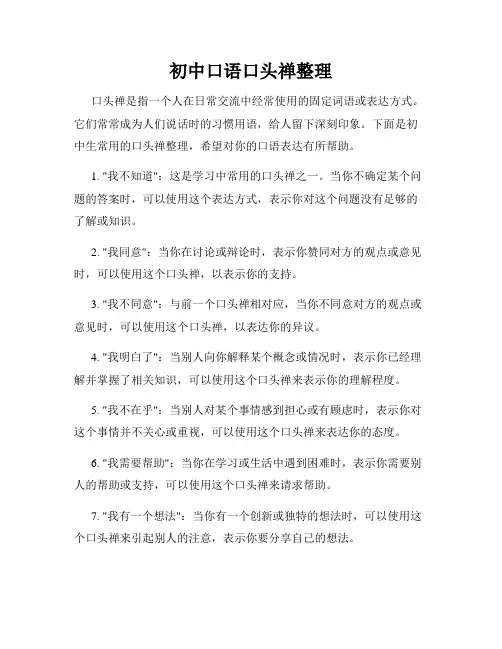 初中口语口头禅整理

口头禅是指一个人在日常交流中经常使用的固定词语或表达方式。它们常常成为人们说话时的习惯用语，给人留下深刻印象。下面是初中生常用的口头禅整理，希望对你的口语表达有所帮助。

1. "我不知道"：这是学习中常用的口头禅之一。当你不确定某个问题的答案时，可以使用这个表达方式，表示你对这个问题没有足够的了解或知识。

2. "我同意"：当你在讨论或辩论时，表示你赞同对方的观点或意见时，可以使用这个口头禅，以表示你的支持。

3. "我不同意"：与前一个口头禅相对应，当你不同意对方的观点或意见时，可以使用这个口头禅，以表达你的异议。

4. "我明白了"：当别人向你解释某个概念或情况时，表示你已经理解并掌握了相关知识，可以使用这个口头禅来表示你的理解程度。

5. "我不在乎"：当别人对某个事情感到担心或有顾虑时，表示你对这个事情并不关心或重视，可以使用这个口头禅来表达你的态度。

6. "我需要帮助"：当你在学习或生活中遇到困难时，表示你需要别人的帮助或支持，可以使用这个口头禅来请求帮助。

7. "我有一个想法"：当你有一个创新或独特的想法时，可以使用这个口头禅来引起别人的注意，表示你要分享自己的想法。